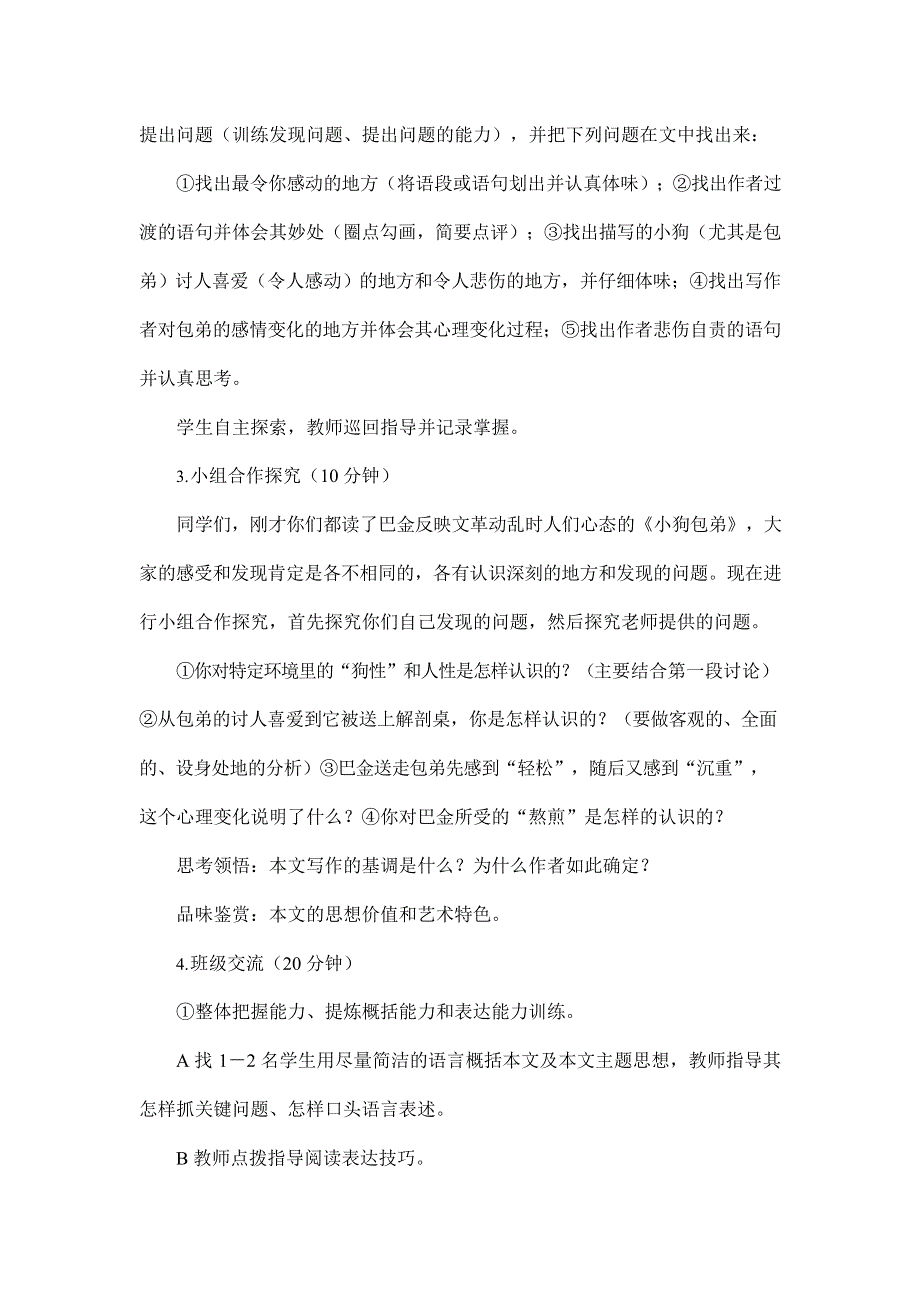 提出问题（训练发现问题、提出问题的能力），并把下列问题在文中找出来：

①找出最令你感动的地方（将语段或语句划出并认真体味）；②找出作者过渡的语句并体会其妙处（圈点勾画，简要点评）；③找出描写的小狗（尤其是包弟）讨人喜爱（令人感动）的地方和令人悲伤的地方，并仔细体味；④找出写作者对包弟的感情变化的地方并体会其心理变化过程；⑤找出作者悲伤自责的语句并认真思考。

学生自主探索，教师巡回指导并记录掌握。

3.小组合作探究（10 分钟）

同学们，刚才你们都读了巴金反映文革动乱时人们心态的《小狗包弟》，大家的感受和发现肯定是各不相同的，各有认识深刻的地方和发现的问题。现在进行小组合作探究，首先探究你们自己发现的问题，然后探究老师提供的问题。

①你对特定环境里的“狗性”和人性是怎样认识的？（主要结合第一段讨论）②从包弟的讨人喜爱到它被送上解剖桌，你是怎样认识的？（要做客观的、全面的、设身处地的分析）③巴金送走包弟先感到“轻松”，随后又感到“沉重”，这个心理变化说明了什么？④你对巴金所受的“熬煎”是怎样的认识的？

思考领悟：本文写作的基调是什么？为什么作者如此确定？

品味鉴赏：本文的思想价值和艺术特色。

4.班级交流（20 分钟）

①整体把握能力、提炼概括能力和表达能力训练。

A 找 1－2 名学生用尽量简洁的语言概括本文及本文主题思想，教师指导其怎样抓关键问题、怎样口头语言表述。

B 教师点拨指导阅读表达技巧。